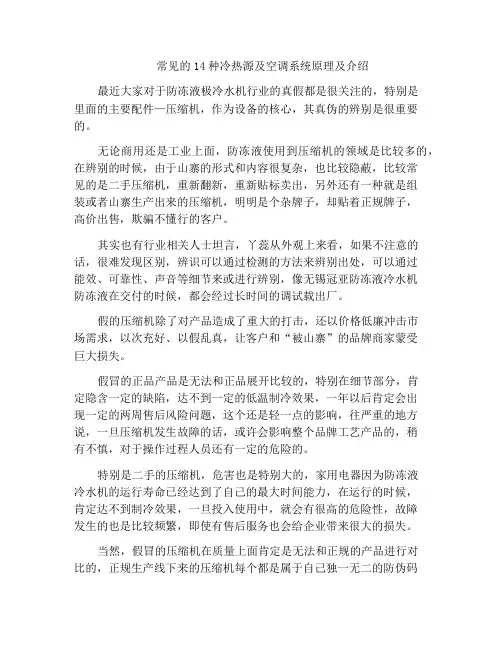 常见的14种冷热源及空调系统原理及介绍

最近大家对于防冻液极冷水机行业的真假都是很关注的，特别是里面的主要配件—压缩机，作为设备的核心，其真伪的辨别是很重要的。

无论商用还是工业上面，防冻液使用到压缩机的领域是比较多的，在辨别的时候，由于山寨的形式和内容很复杂，也比较隐蔽，比较常见的是二手压缩机，重新翻新，重新贴标卖出，另外还有一种就是组装或者山寨生产出来的压缩机，明明是个杂牌子，却贴着正规牌子，高价出售，欺骗不懂行的客户。

其实也有行业相关人士坦言，丫蕊从外观上来看，如果不注意的话，很难发现区别，辨识可以通过检测的方法来辨别出处，可以通过能效、可靠性、声音等细节来或进行辨别，像无锡冠亚防冻液冷水机防冻液在交付的时候，都会经过长时间的调试载出厂。

假的压缩机除了对产品造成了重大的打击，还以价格低廉冲击市场需求，以次充好、以假乱真，让客户和“被山寨”的品牌商家蒙受巨大损失。

假冒的正品产品是无法和正品展开比较的，特别在细节部分，肯定隐含一定的缺陷，达不到一定的低温制冷效果，一年以后肯定会出现一定的两周售后风险问题，这个还是轻一点的影响，往严重的地方说，一旦压缩机发生故障的话，或许会影响整个品牌工艺产品的，稍有不慎，对于操作过程人员还有一定的危险的。

特别是二手的压缩机，危害也是特别大的，家用电器因为防冻液冷水机的运行寿命已经达到了自己的最大时间能力，在运行的时候，肯定达不到制冷效果，一旦投入使用中，就会有很高的危险性，故障发生的也是比较频繁，即使有售后服务也会给企业带来很大的损失。

当然，假冒的压缩机在质量上面肯定是无法和正规的产品进行对比的，正规生产线下来的压缩机每个都是属于自己独一无二的防伪码